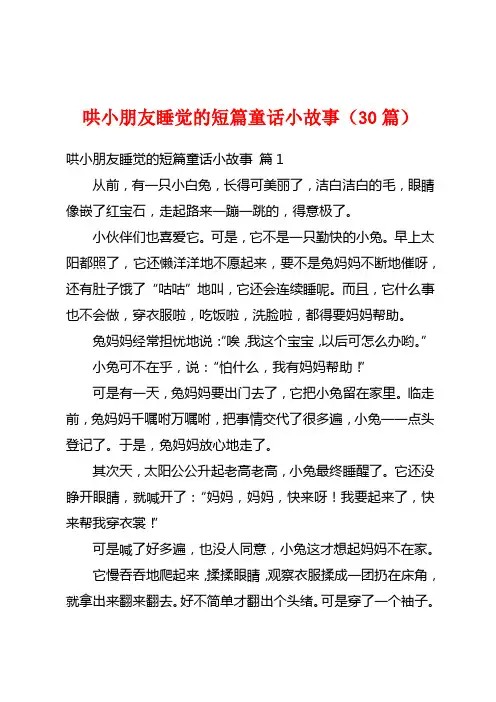 哄小朋友睡觉的短篇童话小故事（30 篇）

哄小朋友睡觉的短篇童话小故事 篇 1

从前，有一只小白兔，长得可美丽了，洁白洁白的毛，眼睛像嵌了红宝石，走起路来一蹦一跳的，得意极了。

小伙伴们也喜爱它。可是，它不是一只勤快的小兔。早上太阳都照了，它还懒洋洋地不愿起来，要不是兔妈妈不断地催呀，还有肚子饿了“咕咕”地叫，它还会连续睡呢。而且，它什么事也不会做，穿衣服啦，吃饭啦，洗脸啦，都得要妈妈帮助。

兔妈妈经常担忧地说：“唉，我这个宝宝，以后可怎么办哟。”

小兔可不在乎，说：“怕什么，我有妈妈帮助！”

可是有一天，兔妈妈要出门去了，它把小兔留在家里。临走前，兔妈妈千嘱咐万嘱咐，把事情交代了很多遍，小兔一一点头登记了。于是，兔妈妈放心地走了。

其次天，太阳公公升起老高老高，小兔最终睡醒了。它还没睁开眼睛，就喊开了：“妈妈，妈妈，快来呀！我要起来了，快来帮我穿衣裳！”

可是喊了好多遍，也没人同意，小兔这才想起妈妈不在家。

它慢吞吞地爬起来，揉揉眼睛，观察衣服揉成一团扔在床角，就拿出来翻来翻去。好不简单才翻出个头绪。可是穿了一个袖子。